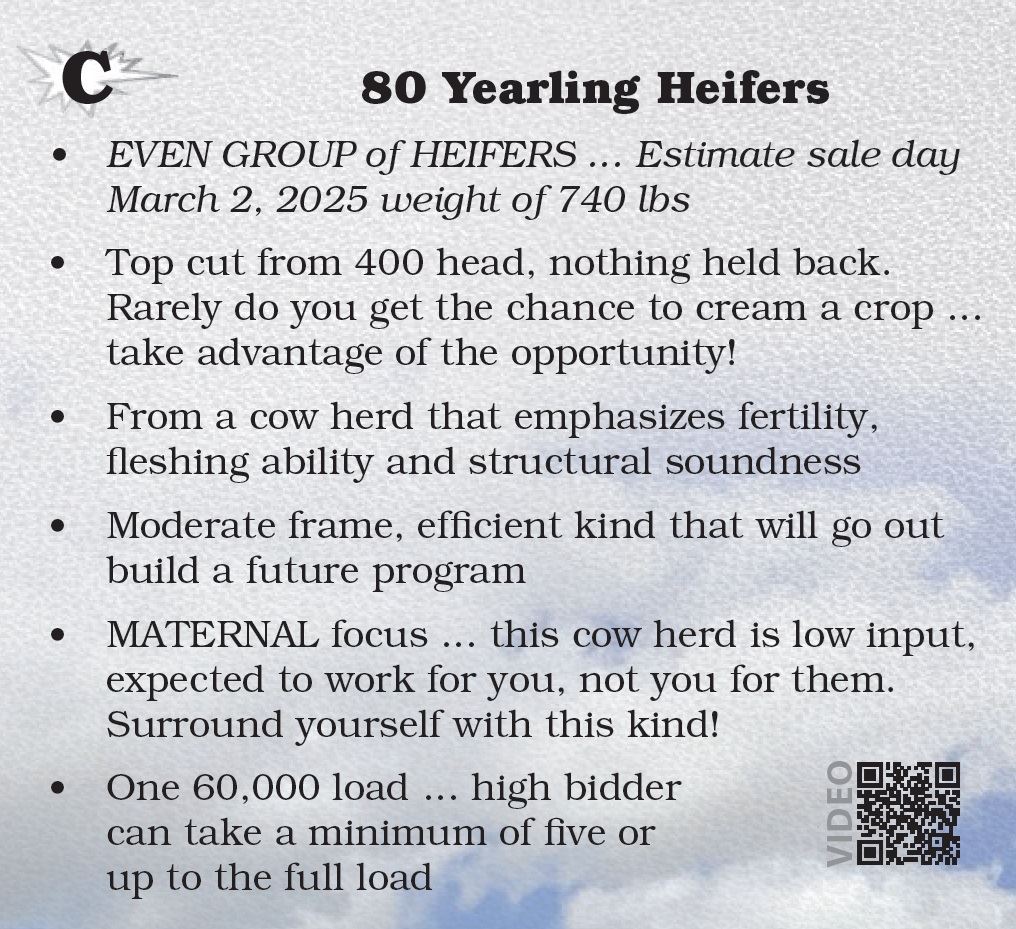 C

80 Yearling Heifers

• EVEN GROUP of HEIFERS ... Estimate sale day March 2, 2025 weight of 740 lbs

• Top cut from 400 head, nothing held back. Rarely do you get the chance to cream a crop ... take advantage of the opportunity!

• From a cow herd that emphasizes fertility, fleshing ability and structural soundness

• Moderate frame, efficient kind that will go out build a future program

• MATERNAL focus ... this cow herd is low input, expected to work for you, not you for them. Surround yourself with this kind!

• One 60,000 load ... high bidder can take a minimum of five or up to the full load

VIDEO